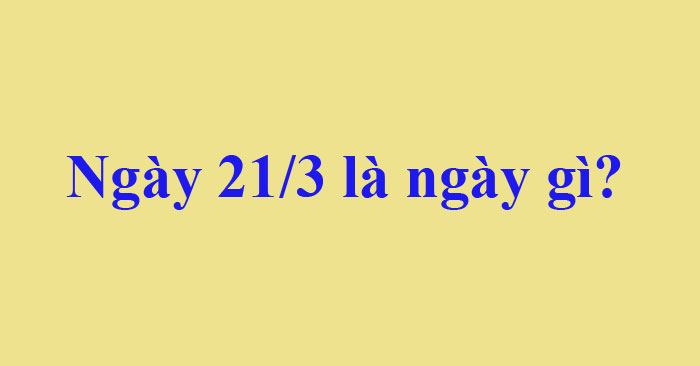 Ngày 21/3 là ngày gì?